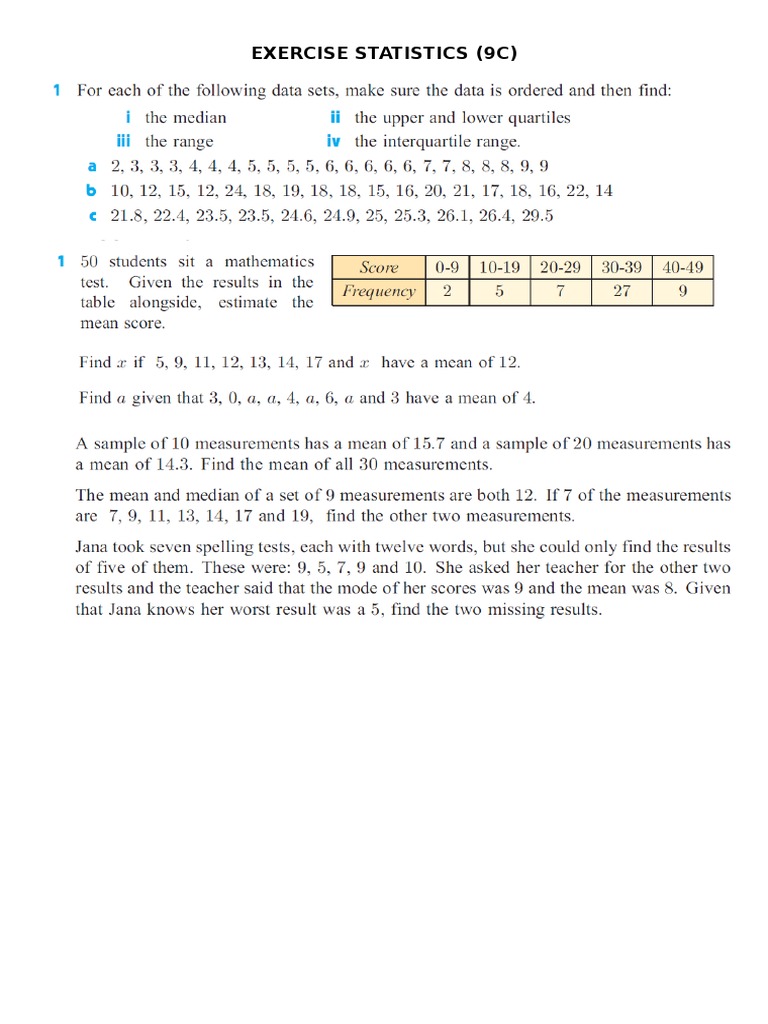 EXERCISE STATISTICS (9C)

1 For each of the following data sets, make sure the data is ordered and then find:

i the median
ii the upper and lower quartiles
iii the range
iv the interquartile range.

a 2, 3, 3, 3, 4, 4, 4, 5, 5, 5, 5, 6, 6, 6, 6, 6, 7, 7, 8, 8, 8, 9, 9
b 10, 12, 15, 12, 24, 18, 19, 18, 18, 15, 16, 20, 21, 17, 18, 16, 22, 14
c 21.8, 22.4, 23.5, 23.5, 24.6, 24.9, 25, 25.3, 26.1, 26.4, 29.5

1 50 students sit a mathematics test. Given the results in the table alongside, estimate the mean score.

| Score | 0-9 | 10-19 | 20-29 | 30-39 | 40-49 |
|---|---|---|---|---|---|
| Frequency | 2 | 5 | 7 | 27 | 9 |

Find $x$ if 5, 9, 11, 12, 13, 14, 17 and $x$ have a mean of 12.

Find $a$ given that 3, 0, $a$, $a$, 4, $a$, 6, $a$ and 3 have a mean of 4.

A sample of 10 measurements has a mean of 15.7 and a sample of 20 measurements has a mean of 14.3. Find the mean of all 30 measurements.

The mean and median of a set of 9 measurements are both 12. If 7 of the measurements are 7, 9, 11, 13, 14, 17 and 19, find the other two measurements.

Jana took seven spelling tests, each with twelve words, but she could only find the results of five of them. These were: 9, 5, 7, 9 and 10. She asked her teacher for the other two results and the teacher said that the mode of her scores was 9 and the mean was 8. Given that Jana knows her worst result was a 5, find the two missing results.